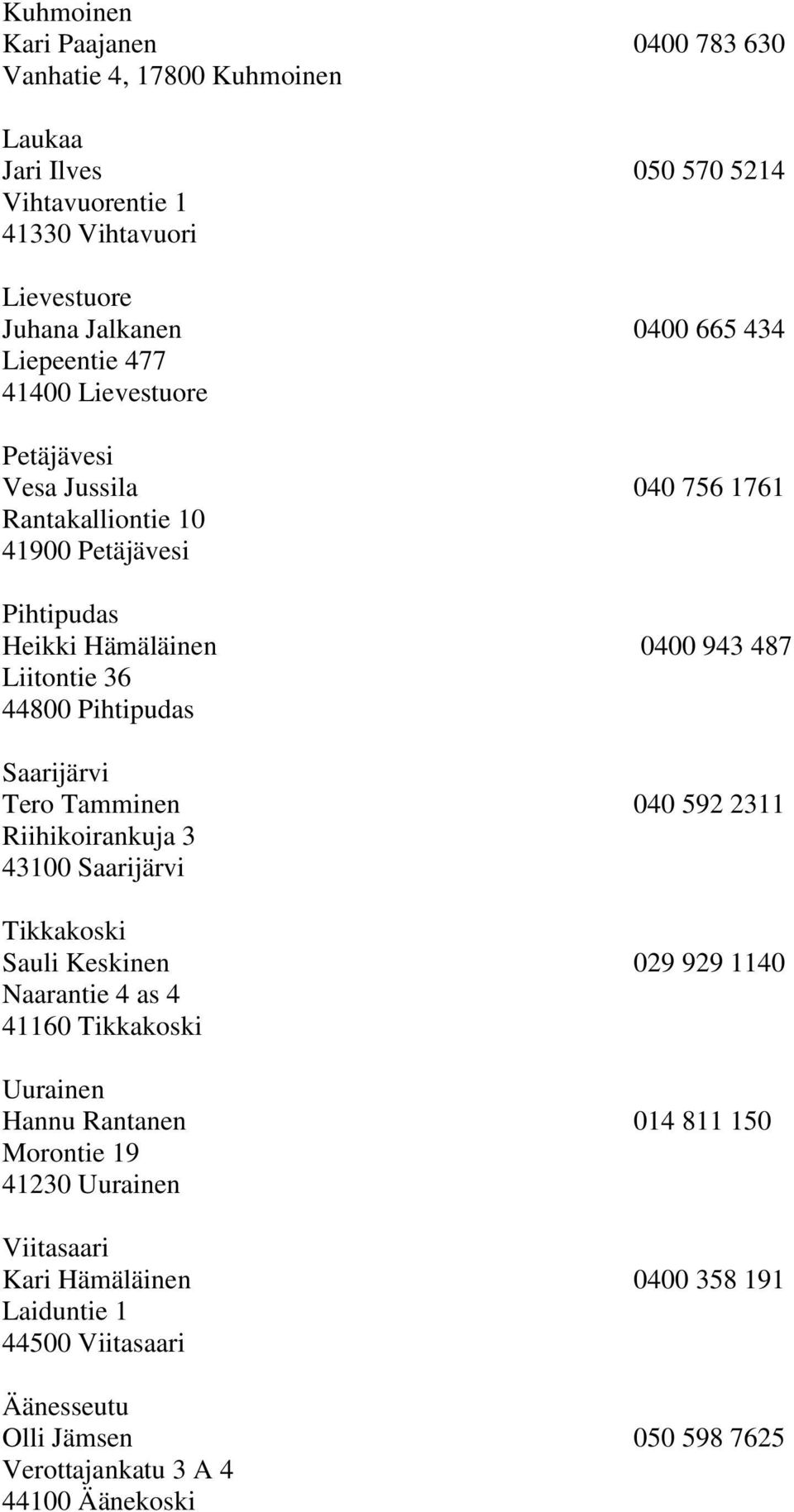 Kuhmoinen
Kari Paajanen 0400 783 630
Vanhatie 4, 17800 Kuhmoinen

Laukaa
Jari Ilves 050 570 5214
Vihtavuorentie 1
41330 Vihtavuori

Lievestuore
Juhana Jalkanen 0400 665 434
Liepeentie 477
41400 Lievestuore

Petäjävesi
Vesa Jussila 040 756 1761
Rantakalliontie 10
41900 Petäjävesi

Pihtipudas
Heikki Hämäläinen 0400 943 487
Liitontie 36
44800 Pihtipudas

Saarijärvi
Tero Tamminen 040 592 2311
Riihikoirankuja 3
43100 Saarijärvi

Tikkakoski
Sauli Keskinen 029 929 1140
Naarantie 4 as 4
41160 Tikkakoski

Uurainen
Hannu Rantanen 014 811 150
Morontie 19
41230 Uurainen

Viitasaari
Kari Hämäläinen 0400 358 191
Laiduntie 1
44500 Viitasaari

Äänesseutu
Olli Jämsen 050 598 7625
Verottajankatu 3 A 4
44100 Äänekoski